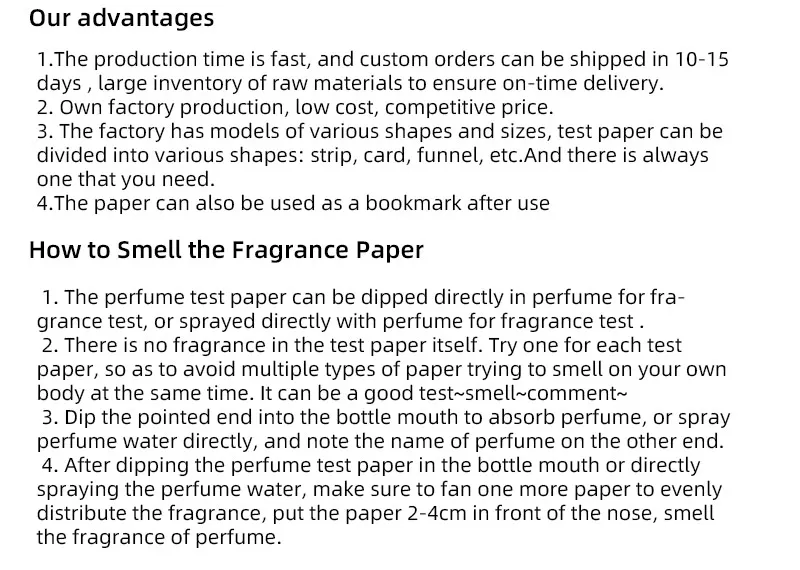 Our advantages

1.The production time is fast, and custom orders can be shipped in 10-15 days , large inventory of raw materials to ensure on-time delivery.
2. Own factory production, low cost, competitive price.
3. The factory has models of various shapes and sizes, test paper can be divided into various shapes: strip, card, funnel, etc.And there is always one that you need.
4.The paper can also be used as a bookmark after use

How to Smell the Fragrance Paper

1. The perfume test paper can be dipped directly in perfume for fragrance test, or sprayed directly with perfume for fragrance test .
2. There is no fragrance in the test paper itself. Try one for each test paper, so as to avoid multiple types of paper trying to smell on your own body at the same time. It can be a good test~smell~comment~
3. Dip the pointed end into the bottle mouth to absorb perfume, or spray perfume water directly, and note the name of perfume on the other end.
4. After dipping the perfume test paper in the bottle mouth or directly spraying the perfume water, make sure to fan one more paper to evenly distribute the fragrance, put the paper 2-4cm in front of the nose, smell the fragrance of perfume.